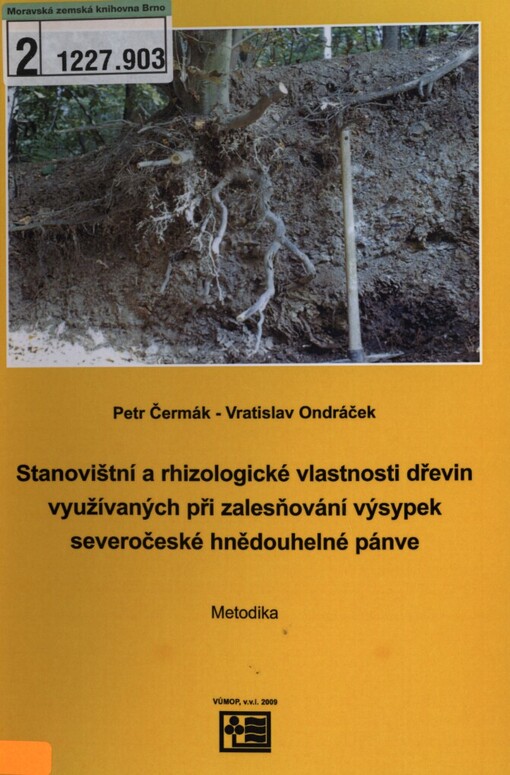 Moravská zemská knihovna Brno
2 1227.903

Petr Čermák - Vratislav Ondráček

Stanovištní a rhizologické vlastnosti dřevin využívaných při zalesňování výsypek severočeské hnědouhelné pánve

Metodika

VÚMOP, v.v.i. 2009